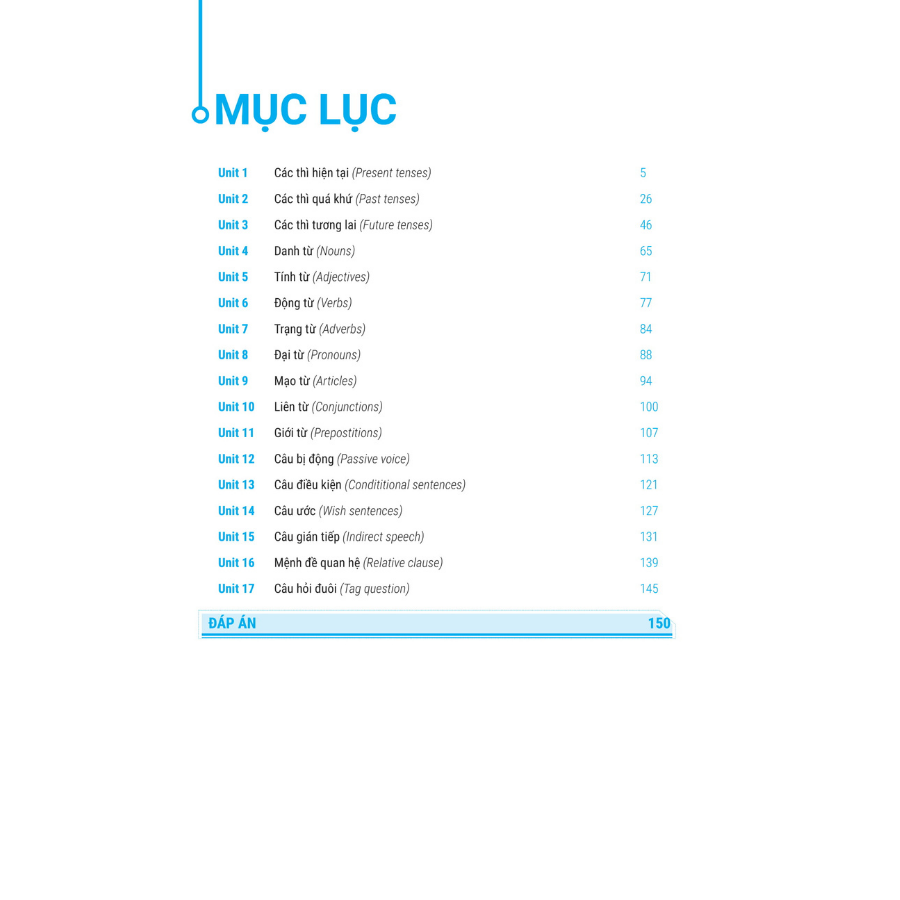 MỤC LỤC

Unit 1 Các thì hiện tại (Present tenses) 5
Unit 2 Các thì quá khứ (Past tenses) 26
Unit 3 Các thì tương lai (Future tenses) 46
Unit 4 Danh từ (Nouns) 65
Unit 5 Tính từ (Adjectives) 71
Unit 6 Động từ (Verbs) 77
Unit 7 Trạng từ (Adverbs) 84
Unit 8 Đại từ (Pronouns) 88
Unit 9 Mạo từ (Articles) 94
Unit 10 Liên từ (Conjunctions) 100
Unit 11 Giới từ (Prepostitions) 107
Unit 12 Câu bị động (Passive voice) 113
Unit 13 Câu điều kiện (Condititional sentences) 121
Unit 14 Câu ước (Wish sentences) 127
Unit 15 Câu gián tiếp (Indirect speech) 131
Unit 16 Mệnh đề quan hệ (Relative clause) 139
Unit 17 Câu hỏi đuôi (Tag question) 145

ĐÁP ÁN 150